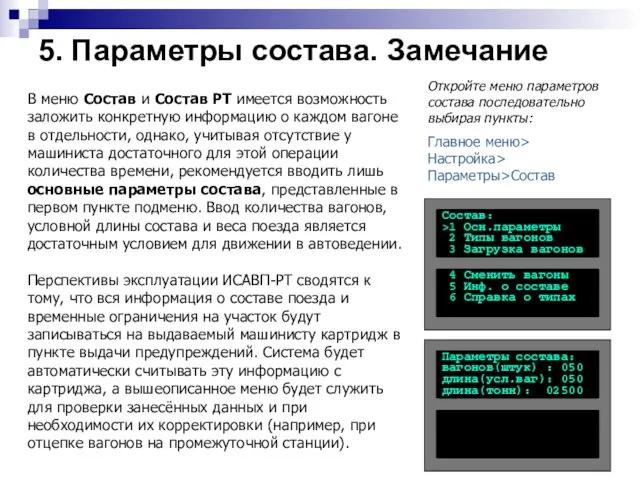 5. Параметры состава. Замечание

В меню Состав и Состав РТ имеется возможность заложить конкретную информацию о каждом вагоне в отдельности, однако, учитывая отсутствие у машиниста достаточного для этой операции количества времени, рекомендуется вводить лишь основные параметры состава, представленные в первом пункте подменю. Ввод количества вагонов, условной длины состава и веса поезда является достаточным условием для движении в автоведении.

Перспективы эксплуатации ИСАВП-РТ сводятся к тому, что вся информация о составе поезда и временные ограничения на участок будут записываться на выдаваемый машинисту картридж в пункте выдачи предупреждений. Система будет автоматически считывать эту информацию с картриджа, а вышеописанное меню будет служить для проверки занесённых данных и при необходимости их корректировки (например, при отцепке вагонов на промежуточной станции).

Откройте меню параметров состава последовательно выбирая пункты:

Главное меню> Настройка> Параметры>Состав

Состав:
>1 Осн.параметры
2 Типы вагонов
3 Загрузка вагонов

4 Сменить вагоны
5 Инф. о составе
6 Справка о типах

Параметры состава:
вагонов(штук) : 050
длина(усл.ваг): 050
длина(тонн): 02500